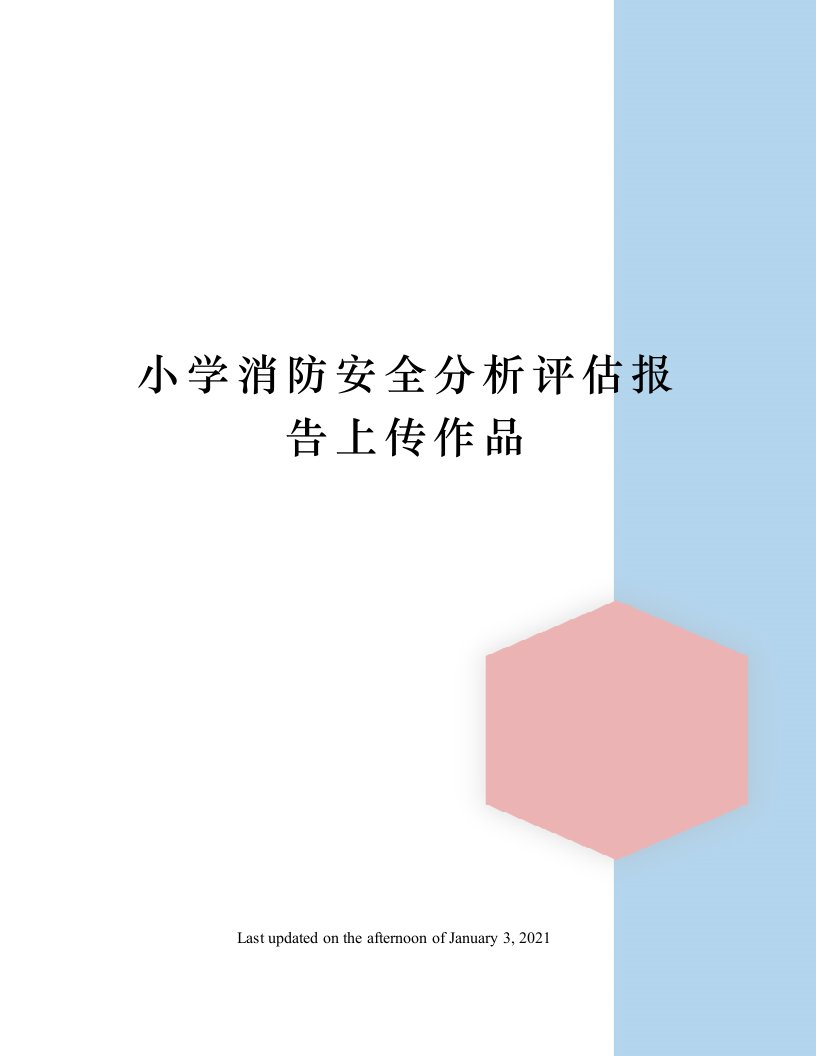 小学消防安全分析评估报告上传作品

Last updated on the afternoon of January 3, 2021